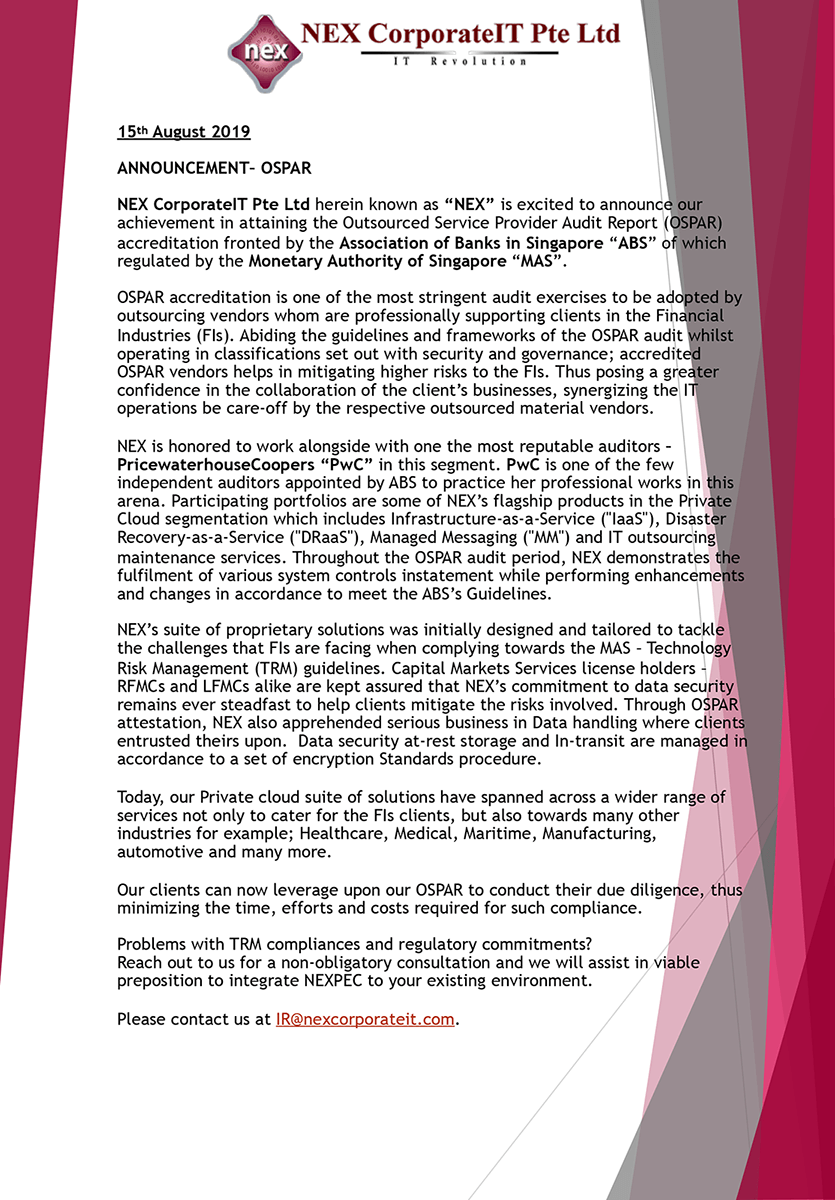 nex NEX CorporateIT Pte Ltd
IT Revolution

15th August 2019

ANNOUNCEMENT– OSPAR

NEX CorporateIT Pte Ltd herein known as “NEX” is excited to announce our achievement in attaining the Outsourced Service Provider Audit Report (OSPAR) accreditation fronted by the Association of Banks in Singapore “ABS” of which regulated by the Monetary Authority of Singapore “MAS”.

OSPAR accreditation is one of the most stringent audit exercises to be adopted by outsourcing vendors whom are professionally supporting clients in the Financial Industries (FIs). Abiding the guidelines and frameworks of the OSPAR audit whilst operating in classifications set out with security and governance; accredited OSPAR vendors helps in mitigating higher risks to the FIs. Thus posing a greater confidence in the collaboration of the client’s businesses, synergizing the IT operations be care-off by the respective outsourced material vendors.

NEX is honored to work alongside with one the most reputable auditors – PricewaterhouseCoopers “PwC” in this segment. PwC is one of the few independent auditors appointed by ABS to practice her professional works in this arena. Participating portfolios are some of NEX’s flagship products in the Private Cloud segmentation which includes Infrastructure-as-a-Service ("IaaS"), Disaster Recovery-as-a-Service ("DRaaS"), Managed Messaging ("MM") and IT outsourcing maintenance services. Throughout the OSPAR audit period, NEX demonstrates the fulfilment of various system controls instatement while performing enhancements and changes in accordance to meet the ABS’s Guidelines.

NEX’s suite of proprietary solutions was initially designed and tailored to tackle the challenges that FIs are facing when complying towards the MAS – Technology Risk Management (TRM) guidelines. Capital Markets Services license holders – RFMCs and LFMCs alike are kept assured that NEX’s commitment to data security remains ever steadfast to help clients mitigate the risks involved. Through OSPAR attestation, NEX also apprehended serious business in Data handling where clients entrusted theirs upon. Data security at-rest storage and In-transit are managed in accordance to a set of encryption Standards procedure.

Today, our Private cloud suite of solutions have spanned across a wider range of services not only to cater for the FIs clients, but also towards many other industries for example; Healthcare, Medical, Maritime, Manufacturing, automotive and many more.

Our clients can now leverage upon our OSPAR to conduct their due diligence, thus minimizing the time, efforts and costs required for such compliance.

Problems with TRM compliances and regulatory commitments?
Reach out to us for a non-obligatory consultation and we will assist in viable preposition to integrate NEXPEC to your existing environment.

Please contact us at IR@nexcorporateit.com.